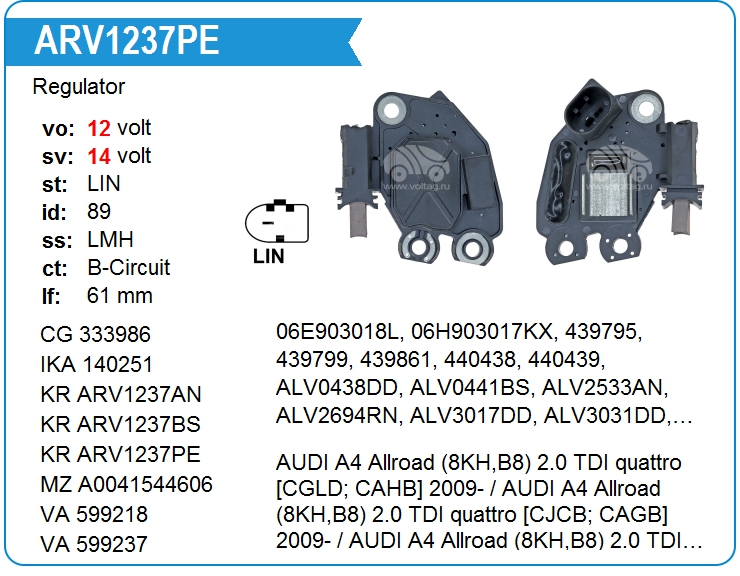 ARV1237PE

Regulator

vo: 12 volt
sv: 14 volt
st: LIN
id: 89
ss: LMH
ct: B-Circuit
lf: 61 mm

LIN

CG 333986
IKA 140251
KR ARV1237AN
KR ARV1237BS
KR ARV1237PE
MZ A0041544606
VA 599218
VA 599237

06E903018L, 06H903017KX, 439795, 439799, 439861, 440438, 440439, ALV0438DD, ALV0441BS, ALV2533AN, ALV2694RN, ALV3017DD, ALV3031DD,…

AUDI A4 Allroad (8KH,B8) 2.0 TDI quattro [CGLD; CAHB] 2009- / AUDI A4 Allroad (8KH,B8) 2.0 TDI quattro [CJCB; CAGB] 2009- / AUDI A4 Allroad (8KH,B8) 2.0 TDI…

www.voltag.ru